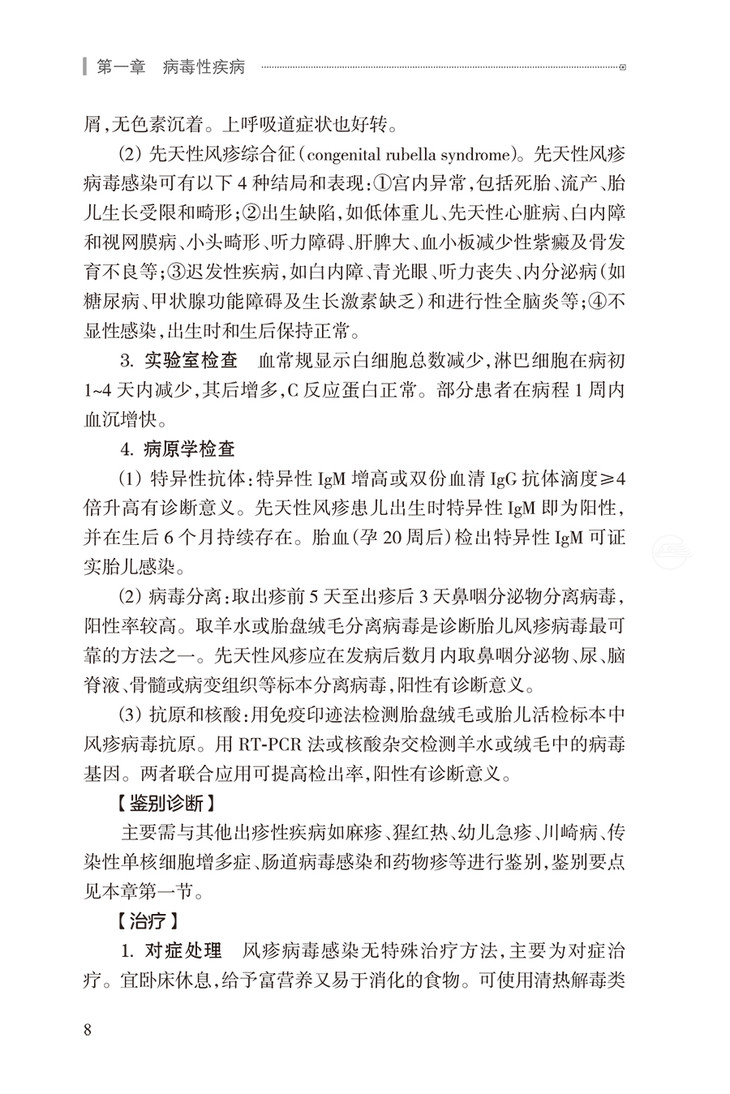 第一章　病毒性疾病

屑，无色素沉着。上呼吸道症状也好转。

(2) 先天性风疹综合征(congenital rubella syndrome)。先天性风疹病毒感染可有以下 4 种结局和表现：①宫内异常，包括死胎、流产、胎儿生长受限和畸形；②出生缺陷，如低体重儿、先天性心脏病、白内障和视网膜病、小头畸形、听力障碍、肝脾大、血小板减少性紫癜及骨发育不良等；③迟发性疾病，如白内障、青光眼、听力丧失、内分泌病(如糖尿病、甲状腺功能障碍及生长激素缺乏)和进行性全脑炎等；④不显性感染，出生时和生后保持正常。

3. 实验室检查　血常规显示白细胞总数减少，淋巴细胞在病初 1~4 天内减少，其后增多，C 反应蛋白正常。部分患者在病程 1 周内血沉增快。

4. 病原学检查

(1) 特异性抗体：特异性 IgM 增高或双份血清 IgG 抗体滴度≥4 倍升高有诊断意义。先天性风疹患儿出生时特异性 IgM 即为阳性，并在生后 6 个月持续存在。胎血(孕 20 周后)检出特异性 IgM 可证实胎儿感染。

(2) 病毒分离：取出疹前 5 天至出疹后 3 天鼻咽分泌物分离病毒，阳性率较高。取羊水或胎盘绒毛分离病毒是诊断胎儿风疹病毒最可靠的方法之一。先天性风疹应在发病后数月内取鼻咽分泌物、尿、脑脊液、骨髓或病变组织等标本分离病毒，阳性有诊断意义。

(3) 抗原和核酸：用免疫印迹法检测胎盘绒毛或胎儿活检标本中风疹病毒抗原。用 RT-PCR 法或核酸杂交检测羊水或绒毛中的病毒基因。两者联合应用可提高检出率，阳性有诊断意义。

【鉴别诊断】

主要需与其他出疹性疾病如麻疹、猩红热、幼儿急疹、川崎病、传染性单核细胞增多症、肠道病毒感染和药物疹等进行鉴别，鉴别要点见本章第一节。

【治疗】

1. 对症处理　风疹病毒感染无特殊治疗方法，主要为对症治疗。宜卧床休息，给予富营养又易于消化的食物。可使用清热解毒类

8